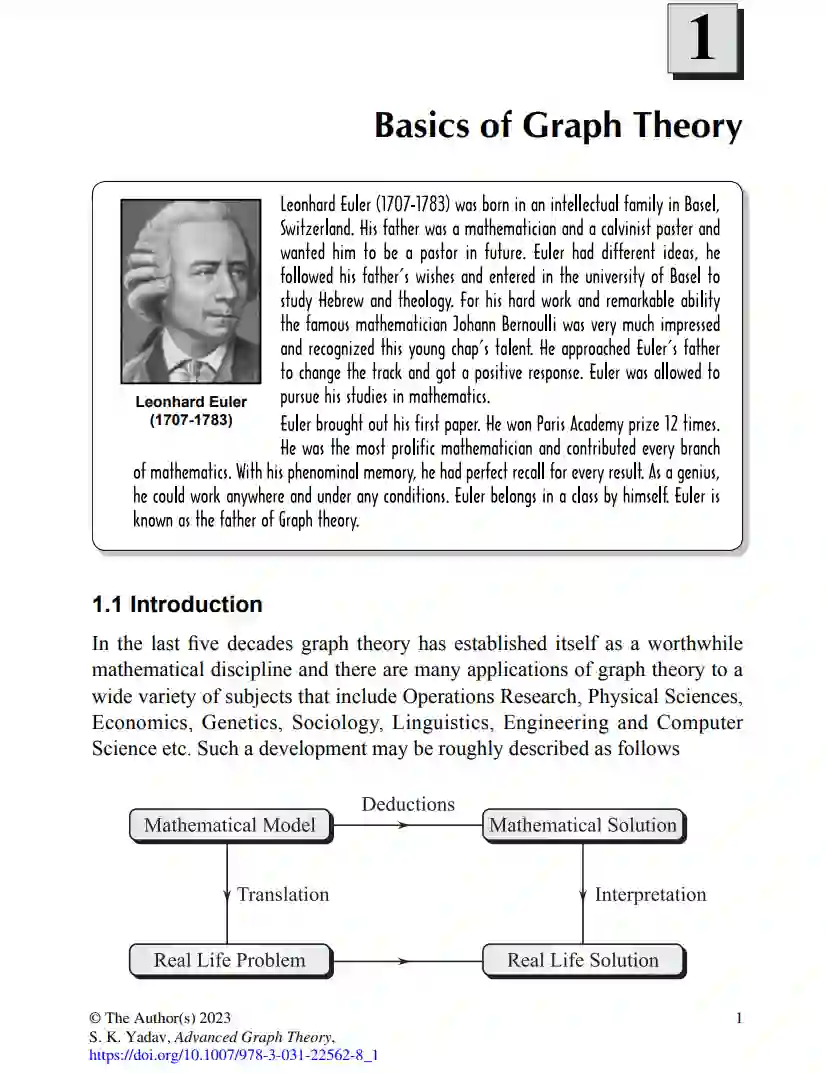 1

Basics of Graph Theory

Leonhard Euler
(1707-1783)

Leonhard Euler (1707-1783) was born in an intellectual family in Basel, Switzerland. His father was a mathematician and a calvinist paster and wanted him to be a pastor in future. Euler had different ideas, he followed his father's wishes and entered in the university of Basel to study Hebrew and theology. For his hard work and remarkable ability the famous mathematician Johann Bernoulli was very much impressed and recognized this young chap's talent. He approached Euler's father to change the track and got a positive response. Euler was allowed to pursue his studies in mathematics.

Euler brought out his first paper. He won Paris Academy prize 12 times. He was the most prolific mathematician and contributed every branch of mathematics. With his phenominal memory, he had perfect recall for every result. As a genius, he could work anywhere and under any conditions. Euler belongs in a class by himself. Euler is known as the father of Graph theory.

1.1 Introduction

In the last five decades graph theory has established itself as a worthwhile mathematical discipline and there are many applications of graph theory to a wide variety of subjects that include Operations Research, Physical Sciences, Economics, Genetics, Sociology, Linguistics, Engineering and Computer Science etc. Such a development may be roughly described as follows

Mathematical Model
Deductions
Mathematical Solution
Translation
Interpretation
Real Life Problem
Real Life Solution

© The Author(s) 2023
S. K. Yadav, Advanced Graph Theory,
https://doi.org/10.1007/978-3-031-22562-8_1

1